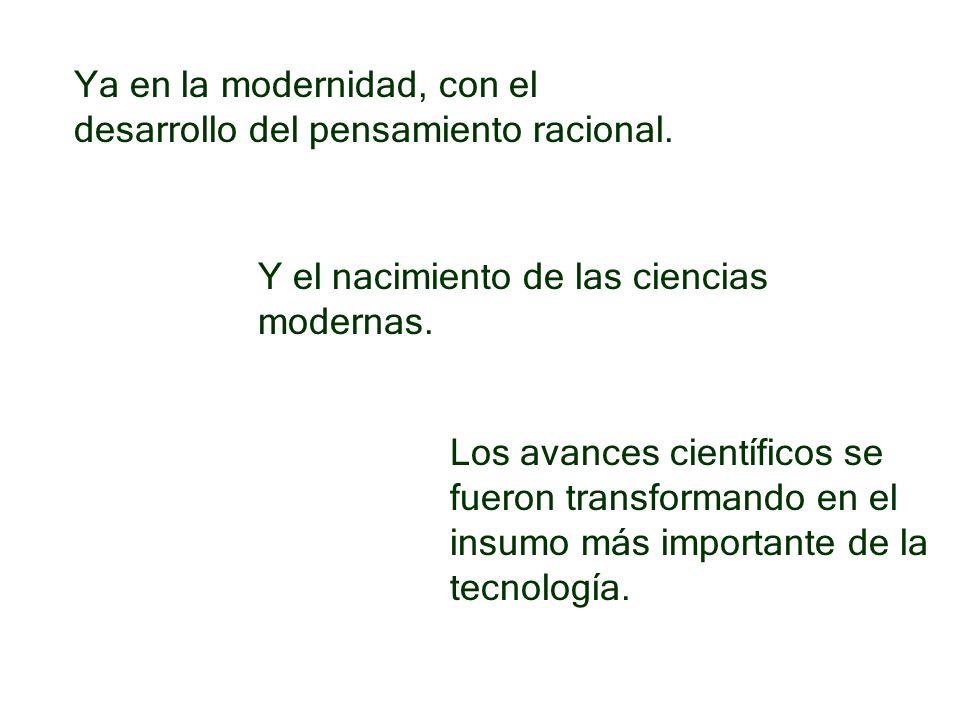 Ya en la modernidad, con el desarrollo del pensamiento racional.

Y el nacimiento de las ciencias modernas.

Los avances científicos se fueron transformando en el insumo más importante de la tecnología.